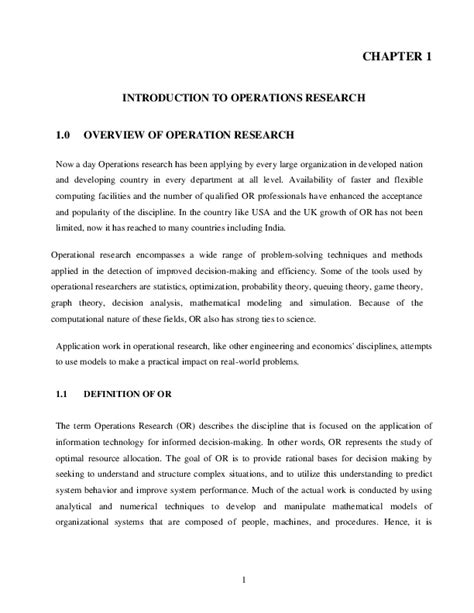 CHAPTER 1

INTRODUCTION TO OPERATIONS RESEARCH

1.0 OVERVIEW OF OPERATION RESEARCH

Now a day Operations research has been applying by every large organization in developed nation and developing country in every department at all level. Availability of faster and flexible computing facilities and the number of qualified OR professionals have enhanced the acceptance and popularity of the discipline. In the country like USA and the UK growth of OR has not been limited, now it has reached to many countries including India.

Operational research encompasses a wide range of problem-solving techniques and methods applied in the detection of improved decision-making and efficiency. Some of the tools used by operational researchers are statistics, optimization, probability theory, queuing theory, game theory, graph theory, decision analysis, mathematical modeling and simulation. Because of the computational nature of these fields, OR also has strong ties to science.

Application work in operational research, like other engineering and economics' disciplines, attempts to use models to make a practical impact on real-world problems.

1.1 DEFINITION OF OR

The term Operations Research (OR) describes the discipline that is focused on the application of information technology for informed decision-making. In other words, OR represents the study of optimal resource allocation. The goal of OR is to provide rational bases for decision making by seeking to understand and structure complex situations, and to utilize this understanding to predict system behavior and improve system performance. Much of the actual work is conducted by using analytical and numerical techniques to develop and manipulate mathematical models of organizational systems that are composed of people, machines, and procedures. Hence, it is

1